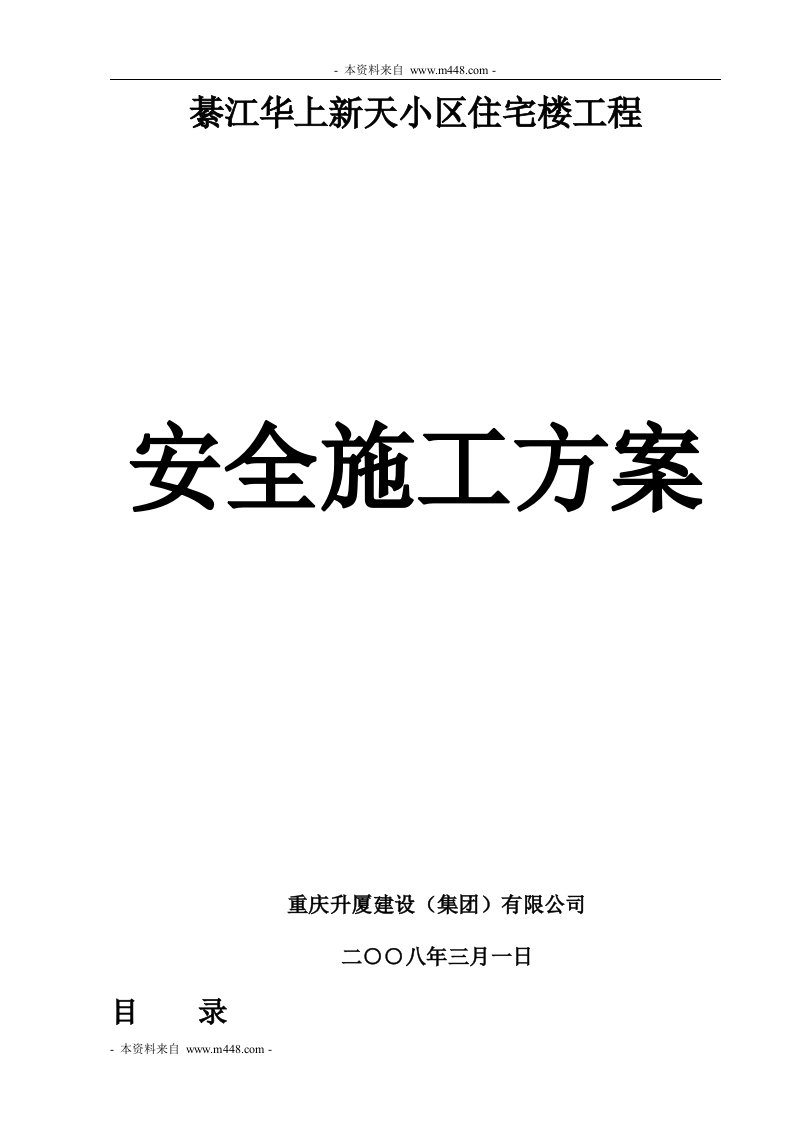 - 本资料来自 www.m448.com -

綦江华上新天小区住宅楼工程

安全施工方案

重庆升厦建设（集团）有限公司

二〇〇八年三月一日

目　　录

- 本资料来自 www.m448.com -